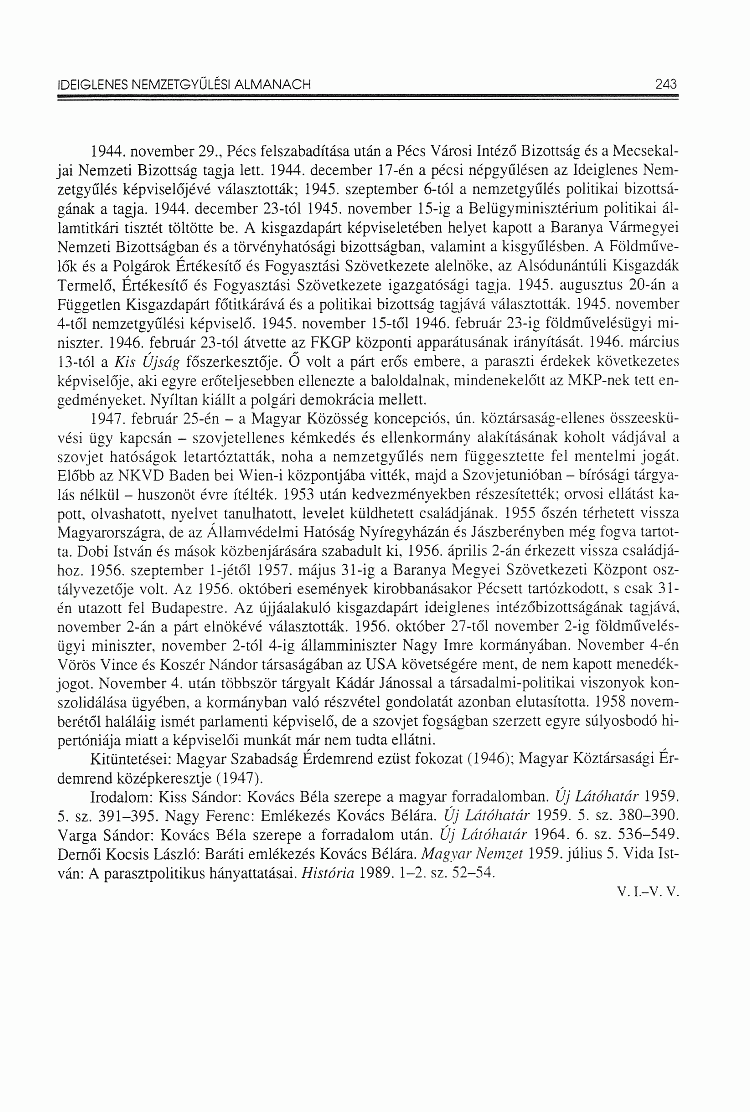 IDEIGLENES NEMZETGYŰLÉSI ALMANACH 243

1944. november 29., Pécs felszabadítása után a Pécs Városi Intéző Bizottság és a Mecsekaljai Nemzeti Bizottság tagja lett. 1944. december 17-én a pécsi népgyűlésen az Ideiglenes Nemzetgyűlés képviselőjévé választották; 1945. szeptember 6-tól a nemzetgyűlés politikai bizottságának a tagja. 1944. december 23-tól 1945. november 15-ig a Belügyminisztérium politikai államtitkári tisztét töltötte be. A kisgazdapárt képviseletében helyet kapott a Baranya Vármegyei Nemzeti Bizottságban és a törvényhatósági bizottságban, valamint a kisgyűlésben. A Földművelők és a Polgárok Értékesítő és Fogyasztási Szövetkezete alelnöke, az Alsódunántúli Kisgazdák Termelő, Értékesítő és Fogyasztási Szövetkezete igazgatósági tagja. 1945. augusztus 20-án a Független Kisgazdapárt főtitkárává és a politikai bizottság tagjává választották. 1945. november 4-től nemzetgyűlési képviselő. 1945. november 15-től 1946. február 23-ig földművelésügyi miniszter. 1946. február 23-tól átvette az FKGP központi apparátusának irányítását. 1946. március 13-tól a Kis Újság főszerkesztője. Ő volt a párt erős embere, a paraszti érdekek következetes képviselője, aki egyre erőteljesebben ellenezte a baloldalnak, mindenekelőtt az MKP-nek tett engedményeket. Nyíltan kiállt a polgári demokrácia mellett.

1947. február 25-én – a Magyar Közösség koncepciós, ún. köztársaság-ellenes összeesküvési ügy kapcsán – szovjetellenes kémkedés és ellenkormány alakításának koholt vádjával a szovjet hatóságok letartóztatták, noha a nemzetgyűlés nem függesztette fel mentelmi jogát. Előbb az NKVD Baden bei Wien-i központjába vitték, majd a Szovjetunióban – bírósági tárgyalás nélkül – huszonöt évre ítélték. 1953 után kedvezményekben részesítették; orvosi ellátást kapott, olvashatott, nyelvet tanulhatott, levelet küldhetett családjának. 1955 őszén térhetett vissza Magyarországra, de az Államvédelmi Hatóság Nyíregyházán és Jászberényben még fogva tartotta. Dobi István és mások közbenjárására szabadult ki, 1956. április 2-án érkezett vissza családjához. 1956. szeptember 1-jétől 1957. május 31-ig a Baranya Megyei Szövetkezeti Központ osztályvezetője volt. Az 1956. októberi események kirobbanásakor Pécsett tartózkodott, s csak 31-én utazott fel Budapestre. Az újjáalakuló kisgazdapárt ideiglenes intézőbizottságának tagjává, november 2-án a párt elnökévé választották. 1956. október 27-től november 2-ig földművelésügyi miniszter, november 2-tól 4-ig államminiszter Nagy Imre kormányában. November 4-én Vörös Vince és Koszér Nándor társaságában az USA követségére ment, de nem kapott menedékjogot. November 4. után többször tárgyalt Kádár Jánossal a társadalmi-politikai viszonyok konszolidálása ügyében, a kormányban való részvétel gondolatát azonban elutasította. 1958 novemberétől haláláig ismét parlamenti képviselő, de a szovjet fogságban szerzett egyre súlyosbodó hipertóniája miatt a képviselői munkát már nem tudta ellátni.

Kitüntetései: Magyar Szabadság Érdemrend ezüst fokozat (1946); Magyar Köztársasági Érdemrend középkeresztje (1947).

Irodalom: Kiss Sándor: Kovács Béla szerepe a magyar forradalomban. Új Látóhatár 1959. 5. sz. 391–395. Nagy Ferenc: Emlékezés Kovács Bélára. Új Látóhatár 1959. 5. sz. 380–390. Varga Sándor: Kovács Béla szerepe a forradalom után. Új Látóhatár 1964. 6. sz. 536–549. Dernői Kocsis László: Baráti emlékezés Kovács Bélára. Magyar Nemzet 1959. július 5. Vida István: A parasztpolitikus hányattatásai. História 1989. 1–2. sz. 52–54.

V. I.–V. V.